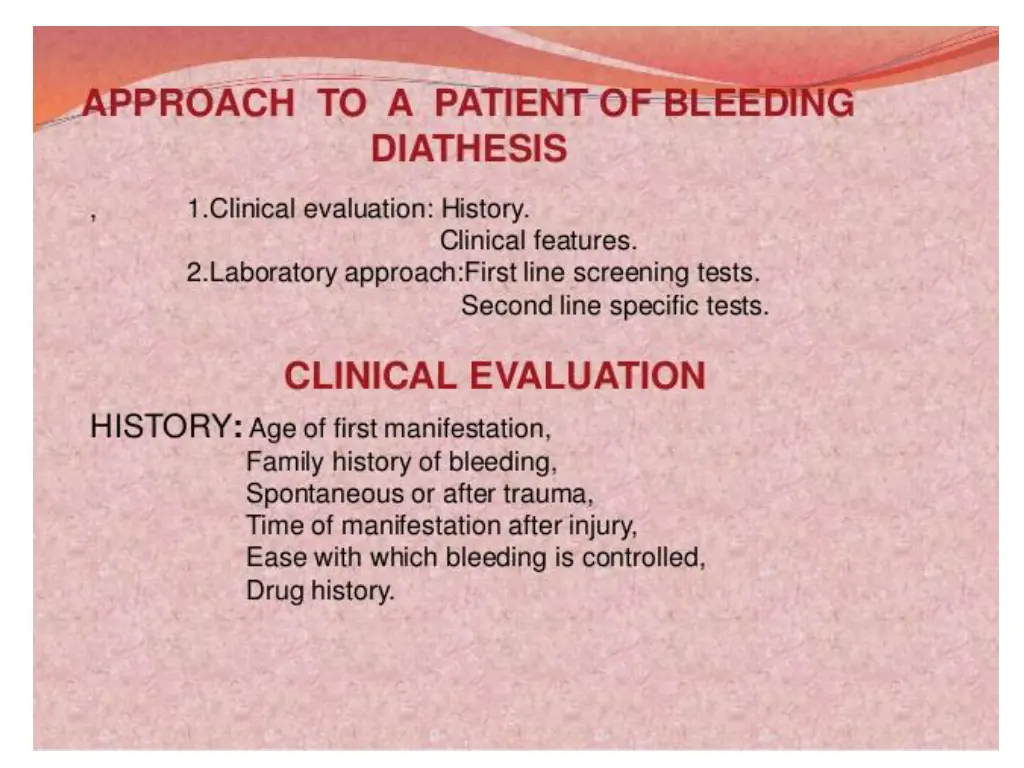 APPROACH TO A PATIENT OF BLEEDING DIATHESIS

, 1.Clinical evaluation: History.
Clinical features.
2.Laboratory approach:First line screening tests.
Second line specific tests.

CLINICAL EVALUATION

HISTORY: Age of first manifestation,
Family history of bleeding,
Spontaneous or after trauma,
Time of manifestation after injury,
Ease with which bleeding is controlled,
Drug history.